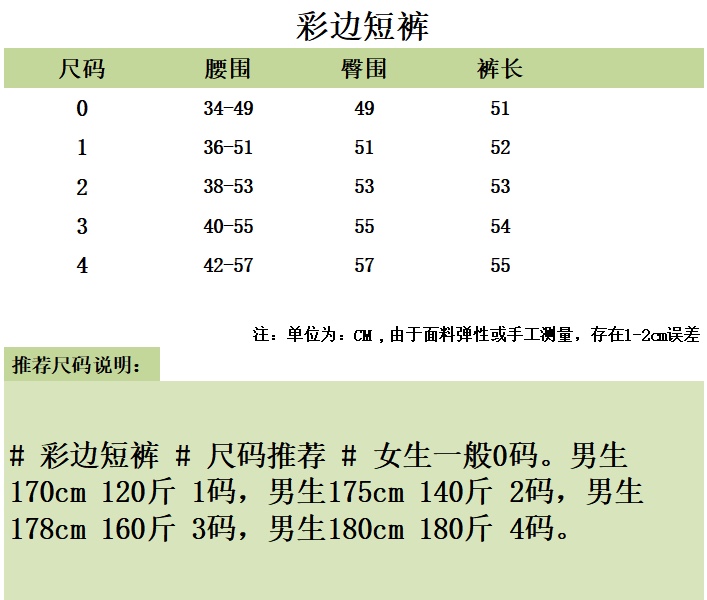 彩边短裤

| 尺码 | 腰围 | 臀围 | 裤长 |
|---|---|---|---|
| 0 | 34-49 | 49 | 51 |
| 1 | 36-51 | 51 | 52 |
| 2 | 38-53 | 53 | 53 |
| 3 | 40-55 | 55 | 54 |
| 4 | 42-57 | 57 | 55 |

注：单位为：CM，由于面料弹性或手工测量，存在1-2cm误差

推荐尺码说明：

# 彩边短裤 # 尺码推荐 # 女生一般0码。男生170cm 120斤 1码，男生175cm 140斤 2码，男生178cm 160斤 3码，男生180cm 180斤 4码。